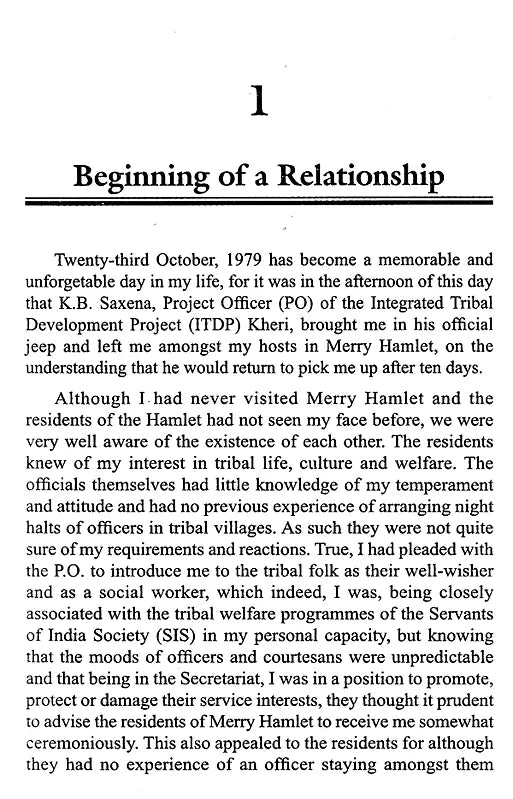 1

Beginning of a Relationship

Twenty-third October, 1979 has become a memorable and unforgetable day in my life, for it was in the afternoon of this day that K.B. Saxena, Project Officer (PO) of the Integrated Tribal Development Project (ITDP) Kheri, brought me in his official jeep and left me amongst my hosts in Merry Hamlet, on the understanding that he would return to pick me up after ten days.

Although I had never visited Merry Hamlet and the residents of the Hamlet had not seen my face before, we were very well aware of the existence of each other. The residents knew of my interest in tribal life, culture and welfare. The officials themselves had little knowledge of my temperament and attitude and had no previous experience of arranging night halts of officers in tribal villages. As such they were not quite sure of my requirements and reactions. True, I had pleaded with the P.O. to introduce me to the tribal folk as their well-wisher and as a social worker, which indeed, I was, being closely associated with the tribal welfare programmes of the Servants of India Society (SIS) in my personal capacity, but knowing that the moods of officers and courtesans were unpredictable and that being in the Secretariat, I was in a position to promote, protect or damage their service interests, they thought it prudent to advise the residents of Merry Hamlet to receive me somewhat ceremoniously. This also appealed to the residents for although they had no experience of an officer staying amongst them